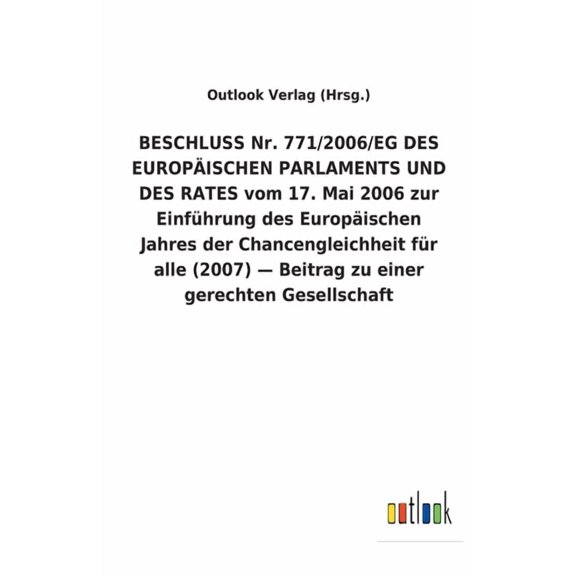 Outlook Verlag (Hrsg.)

BESCHLUSS Nr. 771/2006/EG DES EUROPÄISCHEN PARLAMENTS UND DES RATES vom 17. Mai 2006 zur Einführung des Europäischen Jahres der Chancengleichheit für alle (2007) — Beitrag zu einer gerechten Gesellschaft

outlook